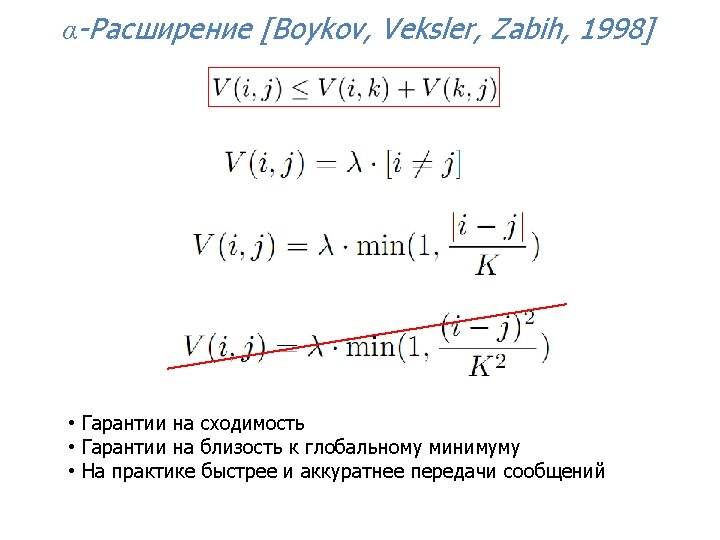 $\alpha$-Расширение [Boykov, Veksler, Zabih, 1998]

$V(i,j) \leq V(i,k) + V(k,j)$

$V(i,j) = \lambda \cdot [i \neq j]$

$V(i,j) = \lambda \cdot \min(1, \frac{|i-j|}{K})$

$V(i,j) = \lambda \cdot \min(1, \frac{(i-j)^2}{K^2})$

• Гарантии на сходимость
• Гарантии на близость к глобальному минимуму
• На практике быстрее и аккуратнее передачи сообщений